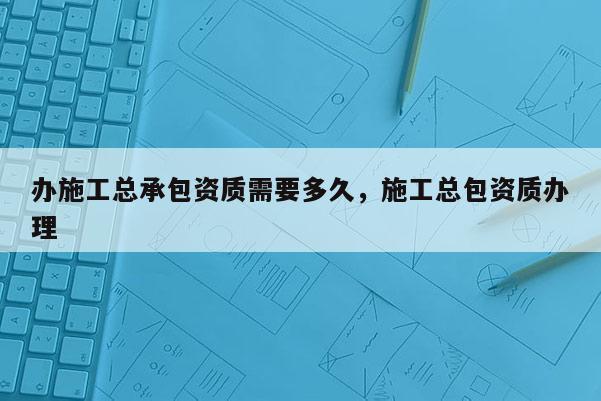 办施工总承包资质需要多久，施工总包资质办理